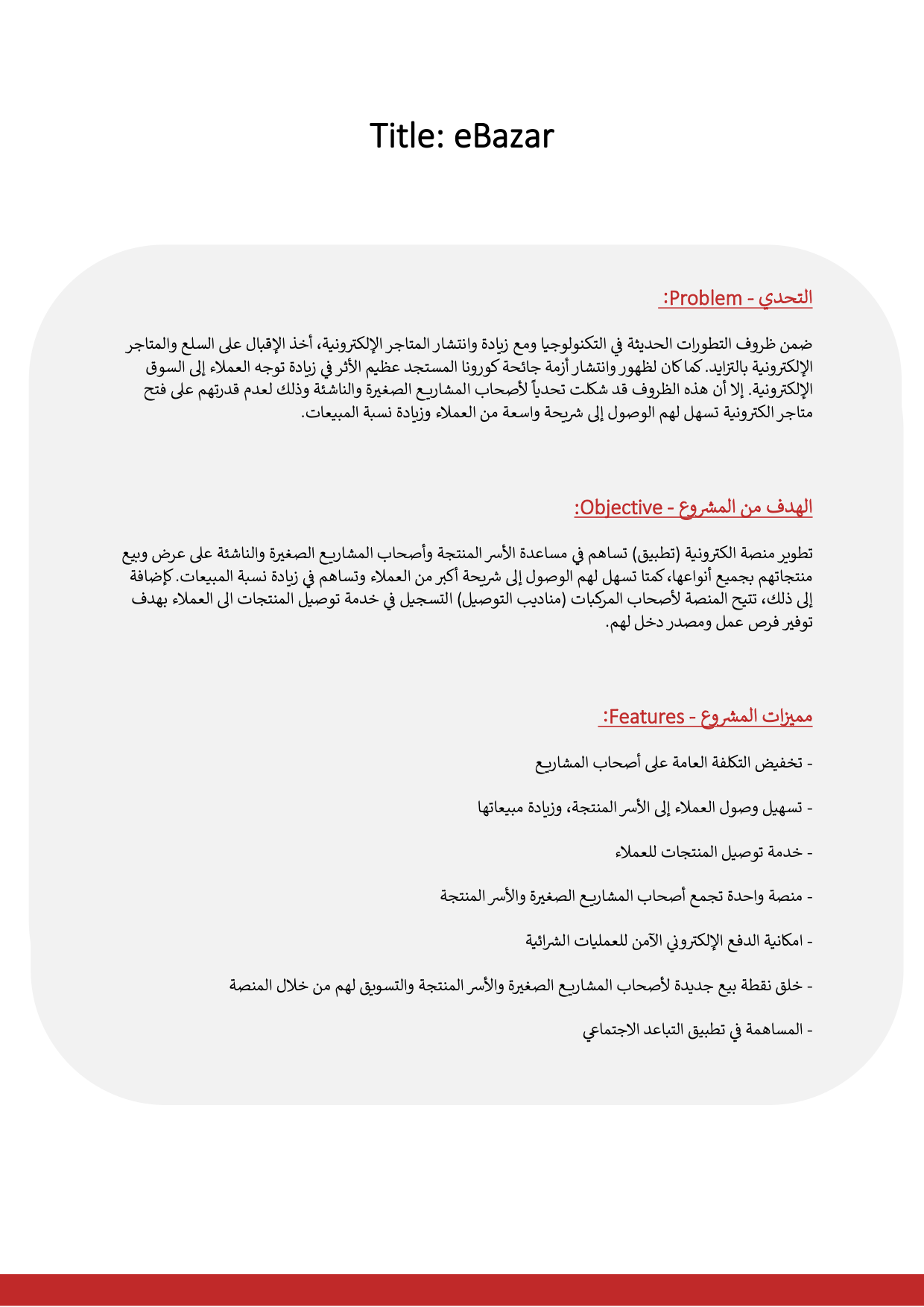 Title: eBazar

التحدي - Problem:

ضمن ظروف التطورات الحديثة في التكنولوجيا ومع زيادة وانتشار المتاجر الإلكترونية، أخذ الإقبال على السلع والمتاجر الإلكترونية بالتزايد. كما كان لظهور وانتشار أزمة جائحة كورونا المستجد عظيم الأثر في زيادة توجه العملاء إلى السوق الإلكترونية. إلا أن هذه الظروف قد شكلت تحدياً لأصحاب المشاريع الصغيرة والناشئة وذلك لعدم قدرتهم على فتح متاجر الكترونية تسهل لهم الوصول إلى شريحة واسعة من العملاء وزيادة نسبة المبيعات.

الهدف من المشروع - Objective:

تطوير منصة الكترونية (تطبيق) تساهم في مساعدة الأسر المنتجة وأصحاب المشاريع الصغيرة والناشئة على عرض وبيع منتجاتهم بجميع أنواعها، كمتا تسهل لهم الوصول إلى شريحة أكبر من العملاء وتساهم في زيادة نسبة المبيعات. كإضافة إلى ذلك، تتيح المنصة لأصحاب المركبات (مناديب التوصيل) التسجيل في خدمة توصيل المنتجات الى العملاء بهدف توفير فرص عمل ومصدر دخل لهم.

مميزات المشروع - Features:

- تخفيض التكلفة العامة على أصحاب المشاريع

- تسهيل وصول العملاء إلى الأسر المنتجة، وزيادة مبيعاتها

- خدمة توصيل المنتجات للعملاء

- منصة واحدة تجمع أصحاب المشاريع الصغيرة والأسر المنتجة

- امكانية الدفع الإلكتروني الآمن للعمليات الشرائية

- خلق نقطة بيع جديدة لأصحاب المشاريع الصغيرة والأسر المنتجة والتسويق لهم من خلال المنصة

- المساهمة في تطبيق التباعد الاجتماعي